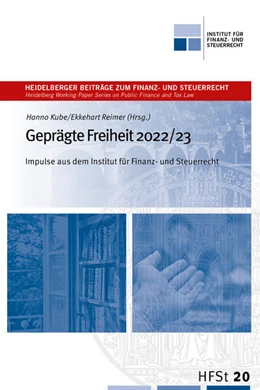 INSTITUT FÜR FINANZ- UND STEUERRECHT

HEIDELBERGER BEITRÄGE ZUM FINANZ- UND STEUERRECHT
Heidelberg Working Paper Series on Public Finance and Tax Law

Hanno Kube/Ekkehart Reimer (Hrsg.)

Geprägte Freiheit 2022/23

Impulse aus dem Institut für Finanz- und Steuerrecht

HFSt 20